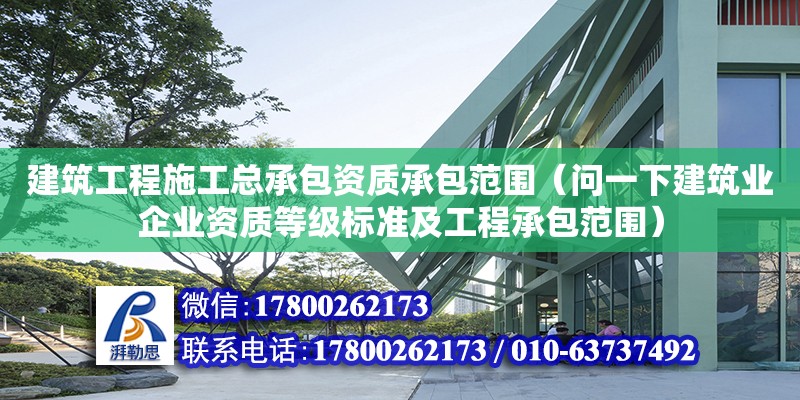 建筑工程施工总承包资质承包范围（问一下建筑业企业资质等级标准及工程承包范围）

湃勒思

微信:17800262173

联系电话:17800262173 / 010-63737492